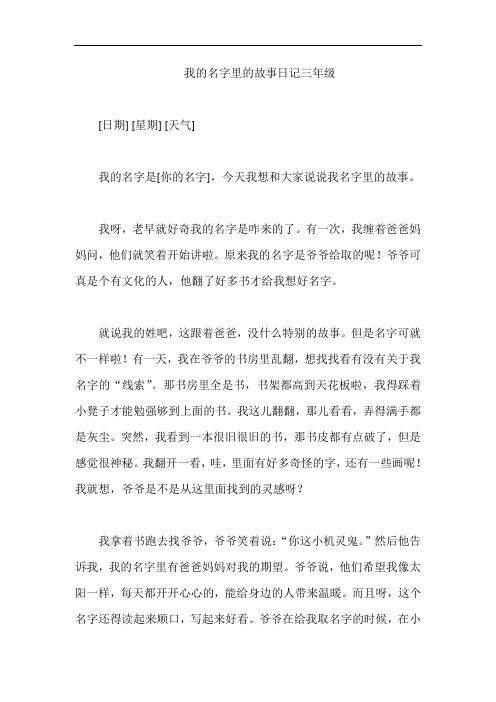 我的名字里的故事日记三年级

[日期] [星期] [天气]

我的名字是[你的名字]，今天我想和大家说说我名字里的故事。

我呀，老早就好奇我的名字是咋来的了。有一次，我缠着爸爸妈妈问，他们就笑着开始讲啦。原来我的名字是爷爷给取的呢！爷爷可真是个有文化的人，他翻了好多书才给我想好名字。

就说我的姓吧，这跟着爸爸，没什么特别的故事。但是名字可就不一样啦！有一天，我在爷爷的书房里乱翻，想找找看有没有关于我名字的“线索”。那书房里全是书，书架都高到天花板啦，我得踩着小凳子才能勉强够到上面的书。我这儿翻翻，那儿看看，弄得满手都是灰尘。突然，我看到一本很旧很旧的书，那书皮都有点破了，但是感觉很神秘。我翻开一看，哇，里面有好多奇怪的字，还有一些画呢！我就想，爷爷是不是从这里面找到的灵感呀？

我拿着书跑去找爷爷，爷爷笑着说：“你这小机灵鬼。”然后他告诉我，我的名字里有爸爸妈妈对我的期望。爷爷说，他们希望我像太阳一样，每天都开开心心的，能给身边的人带来温暖。而且呀，这个名字还得读起来顺口，写起来好看。爷爷在给我取名字的时候，在小